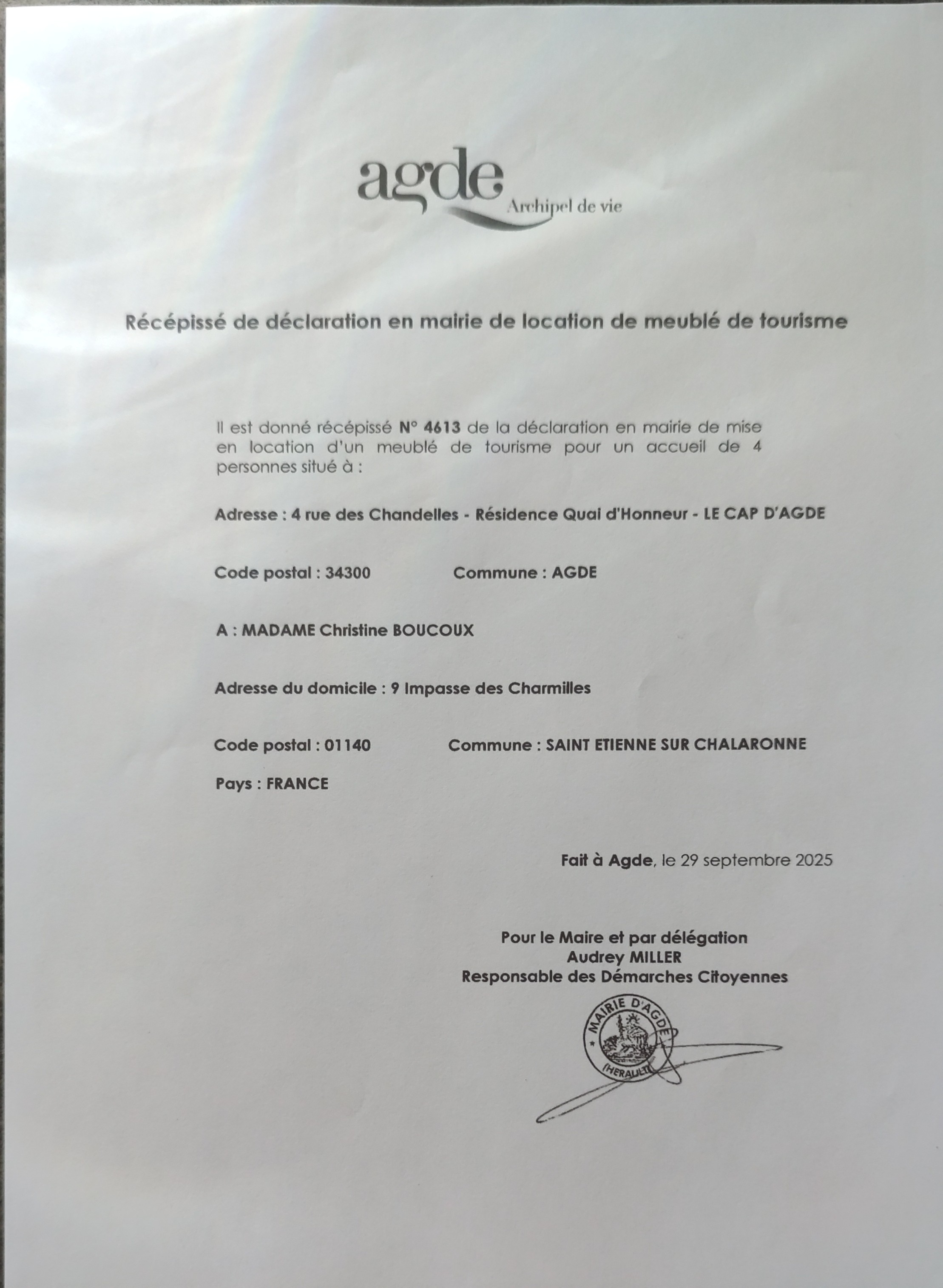 agde
Archipel de vie

Récépissé de déclaration en mairie de location de meublé de tourisme

Il est donné récépissé N° 4613 de la déclaration en mairie de mise en location d'un meublé de tourisme pour un accueil de 4 personnes situé à :

Adresse : 4 rue des Chandelles - Résidence Quai d'Honneur - LE CAP D'AGDE

Code postal : 34300 Commune : AGDE

A : MADAME Christine BOUCOUX

Adresse du domicile : 9 Impasse des Charmilles

Code postal : 01140 Commune : SAINT ETIENNE SUR CHALARONNE

Pays : FRANCE

Fait à Agde, le 29 septembre 2025

Pour le Maire et par délégation
Audrey MILLER
Responsable des Démarches Citoyennes

MAIRIE D'AGDE
(HERAULT)